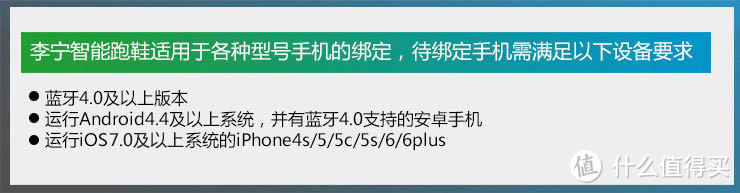 李宁智能跑鞋适用于各种型号手机的绑定，待绑定手机需满足以下设备要求

● 蓝牙4.0及以上版本
● 运行Android4.4及以上系统，并有蓝牙4.0支持的安卓手机
● 运行iOS7.0及以上系统的iPhone4s/5/5c/5s/6/6plus

值 什么值得买